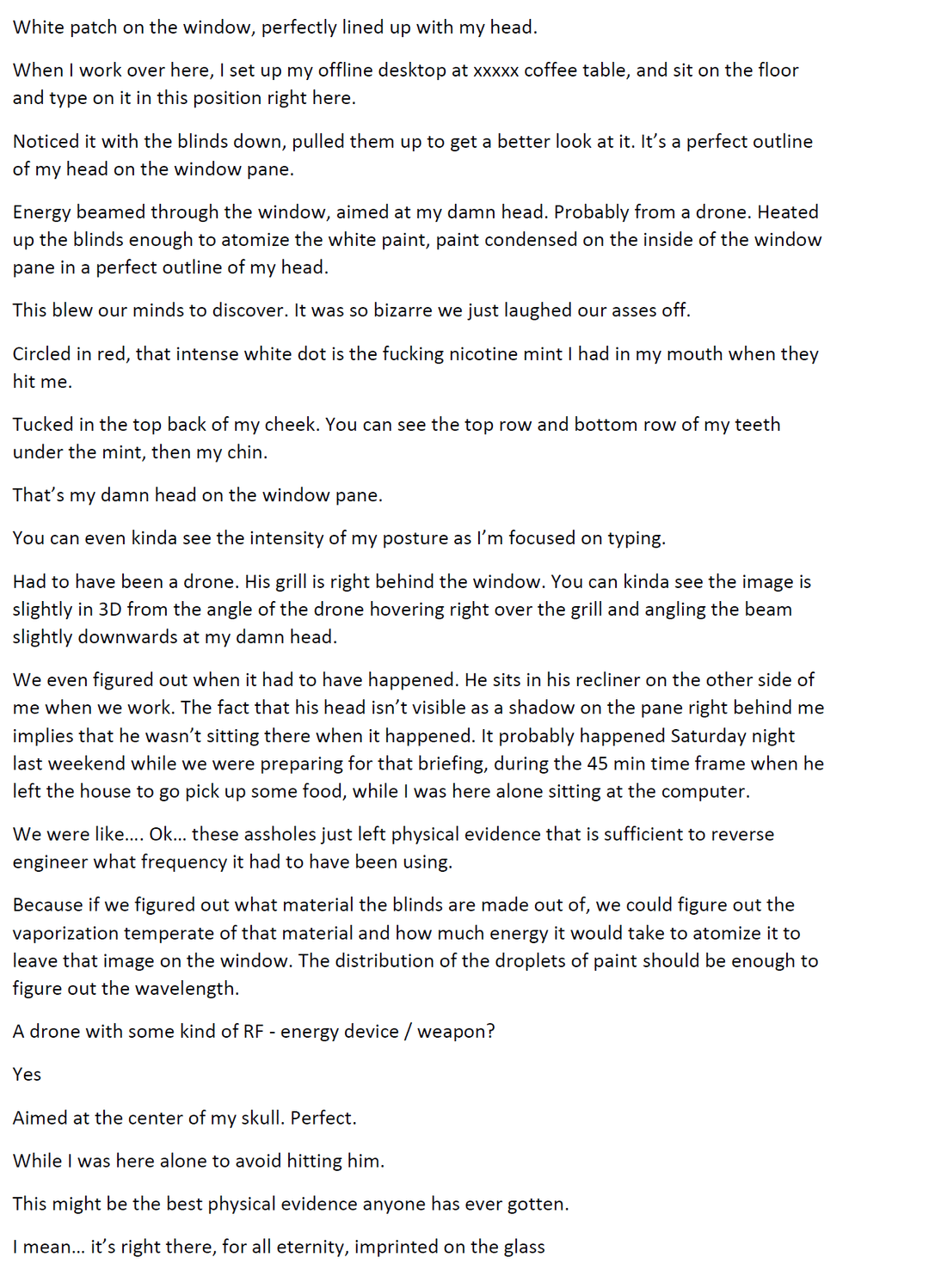 White patch on the window, perfectly lined up with my head.

When I work over here, I set up my offline desktop at xxxxx coffee table, and sit on the floor and type on it in this position right here.

Noticed it with the blinds down, pulled them up to get a better look at it. It's a perfect outline of my head on the window pane.

Energy beamed through the window, aimed at my damn head. Probably from a drone. Heated up the blinds enough to atomize the white paint, paint condensed on the inside of the window pane in a perfect outline of my head.

This blew our minds to discover. It was so bizarre we just laughed our asses off.

Circled in red, that intense white dot is the fucking nicotine mint I had in my mouth when they hit me.

Tucked in the top back of my cheek. You can see the top row and bottom row of my teeth under the mint, then my chin.

That's my damn head on the window pane.

You can even kinda see the intensity of my posture as I'm focused on typing.

Had to have been a drone. His grill is right behind the window. You can kinda see the image is slightly in 3D from the angle of the drone hovering right over the grill and angling the beam slightly downwards at my damn head.

We even figured out when it had to have happened. He sits in his recliner on the other side of me when we work. The fact that his head isn't visible as a shadow on the pane right behind me implies that he wasn't sitting there when it happened. It probably happened Saturday night last weekend while we were preparing for that briefing, during the 45 min time frame when he left the house to go pick up some food, while I was here alone sitting at the computer.

We were like…. Ok… these assholes just left physical evidence that is sufficient to reverse engineer what frequency it had to have been using.

Because if we figured out what material the blinds are made out of, we could figure out the vaporization temperate of that material and how much energy it would take to atomize it to leave that image on the window. The distribution of the droplets of paint should be enough to figure out the wavelength.

A drone with some kind of RF - energy device / weapon?

Yes

Aimed at the center of my skull. Perfect.

While I was here alone to avoid hitting him.

This might be the best physical evidence anyone has ever gotten.

I mean… it's right there, for all eternity, imprinted on the glass